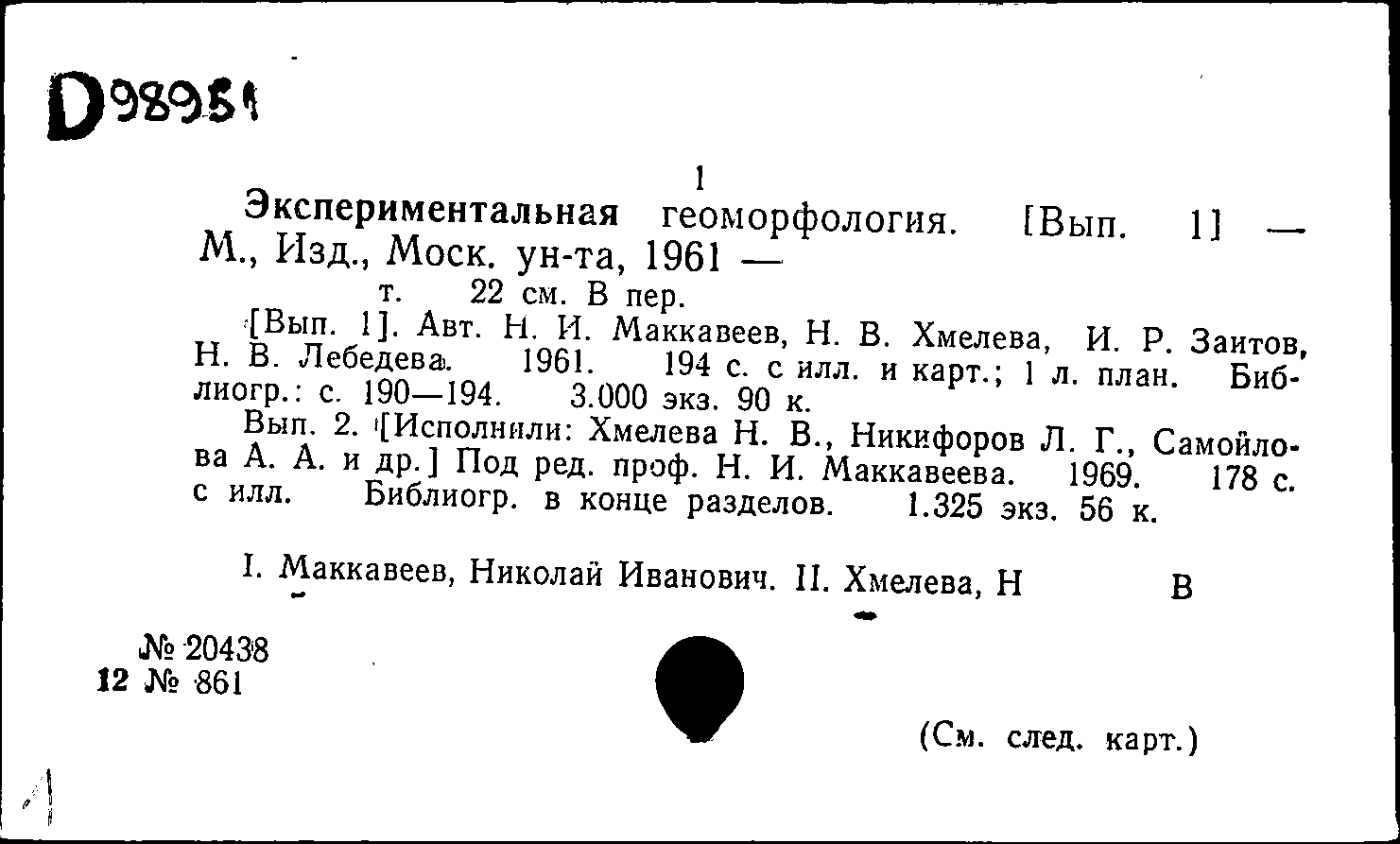 D98951

1

Экспериментальная геоморфология. [Вып. 1] — М., Изд., Моск. ун-та, 1961 —
т. 22 см. В пер.

[Вып. 1]. Авт. Н. И. Маккавеев, Н. В. Хмелева, И. Р. Заитов, Н. В. Лебедева. 1961. 194 с. с илл. и карт.; 1 л. план. Библиогр.: с. 190—194. 3.000 экз. 90 к.

Вып. 2. [Исполнили: Хмелева Н. В., Никифоров Л. Г., Самойлова А. А. и др.] Под ред. проф. Н. И. Маккавеева. 1969. 178 с. с илл. Библиогр. в конце разделов. 1.325 экз. 56 к.

I. Маккавеев, Николай Иванович. II. Хмелева, Н В

№ 20438
12 № 861

(См. след. карт.)